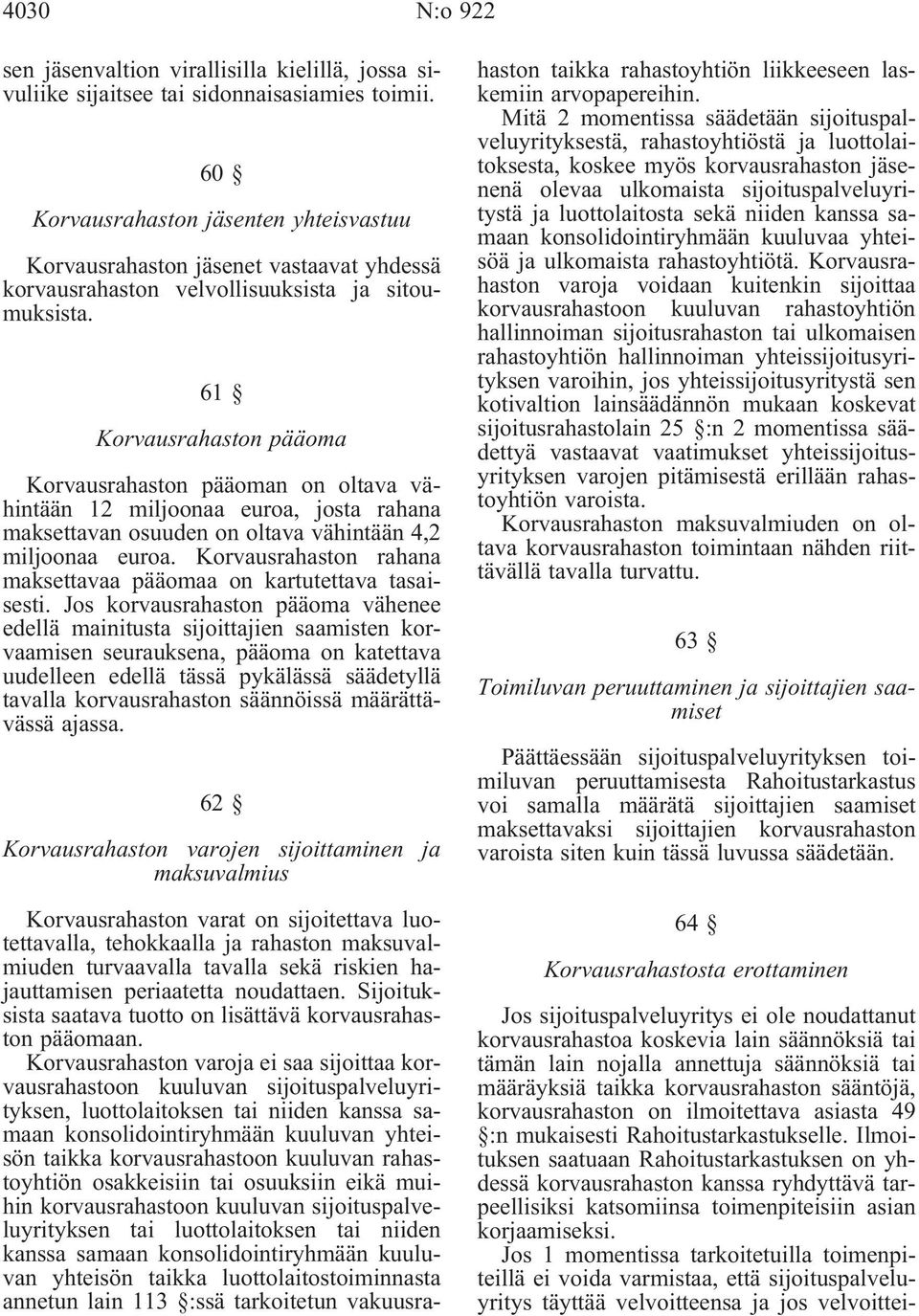 4030 N:o 922

sen jäsenvaltion virallisilla kielillä, jossa sivuliike sijaitsee tai sidonnaisasiamies toimii.

60 §

Korvausrahaston jäsenten yhteisvastuu

Korvausrahaston jäsenet vastaavat yhdessä korvausrahaston velvollisuuksista ja sitoumuksista.

61 §

Korvausrahaston pääoma

Korvausrahaston pääoman on oltava vähintään 12 miljoonaa euroa, josta rahana maksettavan osuuden on oltava vähintään 4,2 miljoonaa euroa. Korvausrahaston rahana maksettavaa pääomaa on kartutettava tasaisesti. Jos korvausrahaston pääoma vähenee edellä mainitusta sijoittajien saamisten korvaamisen seurauksena, pääoma on katettava uudelleen edellä tässä pykälässä säädetyllä tavalla korvausrahaston säännöissä määrättävässä ajassa.

62 §

Korvausrahaston varojen sijoittaminen ja maksuvalmius

Korvausrahaston varat on sijoitettava luotettavalla, tehokkaalla ja rahaston maksuvalmiuden turvaavalla tavalla sekä riskien hajauttamisen periaatetta noudattaen. Sijoituksista saatava tuotto on lisättävä korvausrahaston pääomaan.

Korvausrahaston varoja ei saa sijoittaa korvausrahastoon kuuluvan sijoituspalveluyrityksen, luottolaitoksen tai niiden kanssa samaan konsolidointiryhmään kuuluvan yhteisön taikka korvausrahastoon kuuluvan rahastoyhtiön osakkeisiin tai osuuksiin eikä muihin korvausrahastoon kuuluvan sijoituspalveluyrityksen tai luottolaitoksen tai niiden kanssa samaan konsolidointiryhmään kuuluvan yhteisön taikka luottolaitostoiminnasta annetun lain 113 §:ssä tarkoitetun vakuusrahaston taikka rahastoyhtiön liikkeeseen laskemiin arvopapereihin.

Mitä 2 momentissa säädetään sijoituspalveluyrityksestä, rahastoyhtiöstä ja luottolaitoksesta, koskee myös korvausrahaston jäsenenä olevaa ulkomaista sijoituspalveluyritystä ja luottolaitosta sekä niiden kanssa samaan konsolidointiryhmään kuuluvaa yhteisöä ja ulkomaista rahastoyhtiötä. Korvausrahaston varoja voidaan kuitenkin sijoittaa korvausrahastoon kuuluvan rahastoyhtiön hallinnoiman sijoitusrahaston tai ulkomaisen rahastoyhtiön hallinnoiman yhteissijoitusyrityksen varoihin, jos yhteissijoitusyritystä sen kotivaltion lainsäädännön mukaan koskevat sijoitusrahastolain 25 §:n 2 momentissa säädettyä vastaavat vaatimukset yhteissijoitusyrityksen varojen pitämisestä erillään rahastoyhtiön varoista.

Korvausrahaston maksuvalmiuden on oltava korvausrahaston toimintaan nähden riittävällä tavalla turvattu.

63 §

Toimiluvan peruuttaminen ja sijoittajien saamiset

Päättäessään sijoituspalveluyrityksen toimiluvan peruuttamisesta Rahoitustarkastus voi samalla määrätä sijoittajien saamiset maksettavaksi sijoittajien korvausrahaston varoista siten kuin tässä luvussa säädetään.

64 §

Korvausrahastosta erottaminen

Jos sijoituspalveluyritys ei ole noudattanut korvausrahastoa koskevia lain säännöksiä tai tämän lain nojalla annettuja säännöksiä tai määräyksiä taikka korvausrahaston sääntöjä, korvausrahaston on ilmoitettava asiasta 49 §:n mukaisesti Rahoitustarkastukselle. Ilmoituksen saatuaan Rahoitustarkastuksen on yhdessä korvausrahaston kanssa ryhdyttävä tarpeellisiksi katsomiinsa toimenpiteisiin asian korjaamiseksi.

Jos 1 momentissa tarkoitetuilla toimenpiteillä ei voida varmistaa, että sijoituspalveluyritys täyttää velvoitteensa ja jos velvoittei-